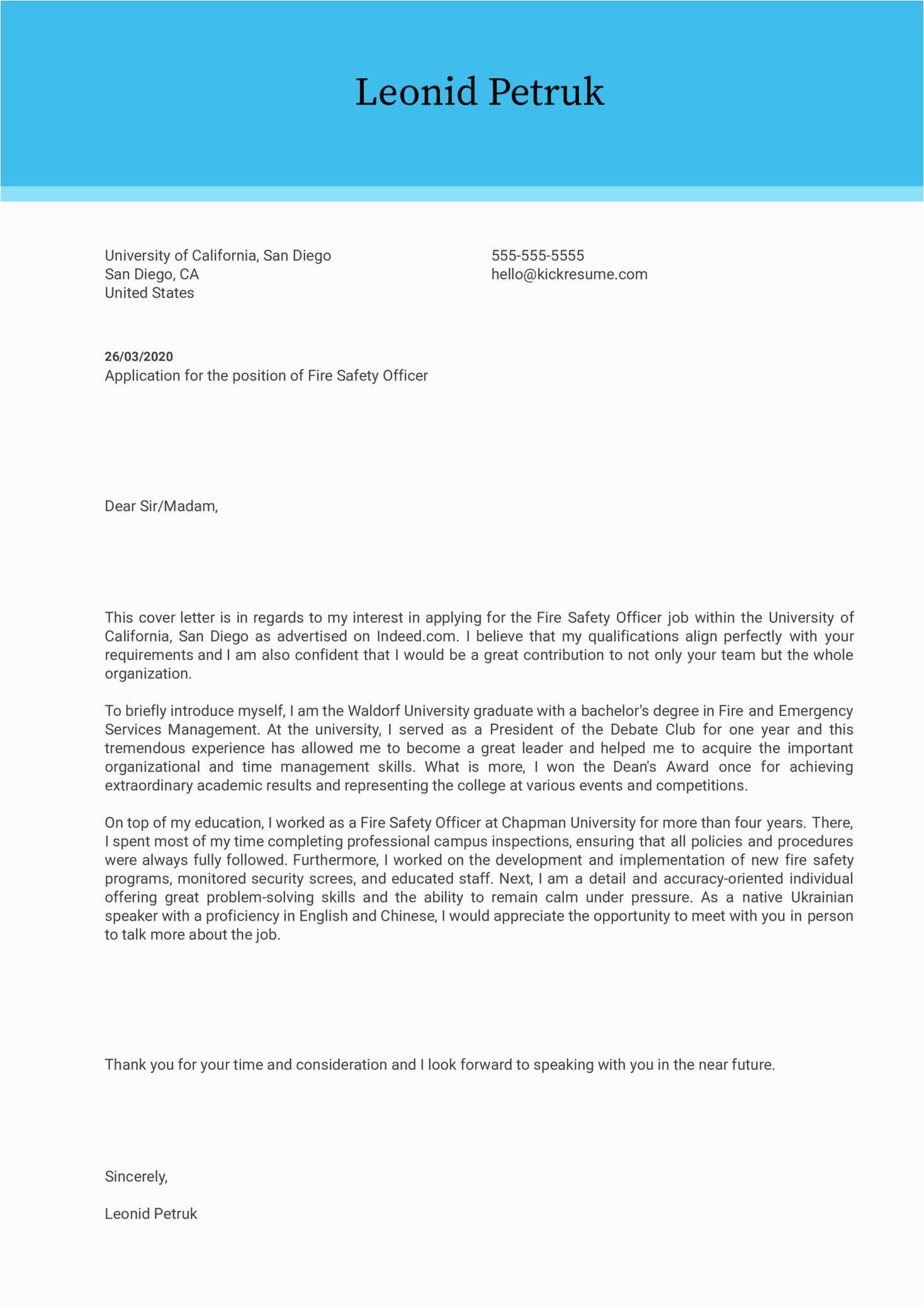 Leonid Petruk

University of California, San Diego
San Diego, CA
United States

555-555-5555
hello@kickresume.com

26/03/2020
Application for the position of Fire Safety Officer

Dear Sir/Madam,

This cover letter is in regards to my interest in applying for the Fire Safety Officer job within the University of California, San Diego as advertised on Indeed.com. I believe that my qualifications align perfectly with your requirements and I am also confident that I would be a great contribution to not only your team but the whole organization.

To briefly introduce myself, I am the Waldorf University graduate with a bachelor's degree in Fire and Emergency Services Management. At the university, I served as a President of the Debate Club for one year and this tremendous experience has allowed me to become a great leader and helped me to acquire the important organizational and time management skills. What is more, I won the Dean's Award once for achieving extraordinary academic results and representing the college at various events and competitions.

On top of my education, I worked as a Fire Safety Officer at Chapman University for more than four years. There, I spent most of my time completing professional campus inspections, ensuring that all policies and procedures were always fully followed. Furthermore, I worked on the development and implementation of new fire safety programs, monitored security screes, and educated staff. Next, I am a detail and accuracy-oriented individual offering great problem-solving skills and the ability to remain calm under pressure. As a native Ukrainian speaker with a proficiency in English and Chinese, I would appreciate the opportunity to meet with you in person to talk more about the job.

Thank you for your time and consideration and I look forward to speaking with you in the near future.

Sincerely,

Leonid Petruk